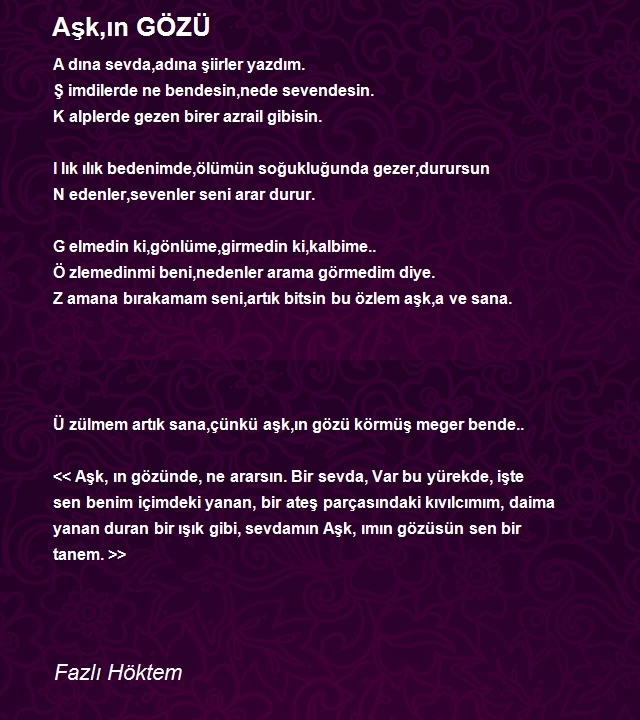 Aşk,ın GÖZÜ

A dına sevda,adına şiirler yazdım.
Ş imdilerde ne bendesin,nede sevendesin.
K alplerde gezen birer azrail gibisin.

I lık ılık bedenimde,ölümün soğukluğunda gezer,durursun
N edenler,sevenler seni arar durur.

G elmedin ki,gönlüme,girmedin ki,kalbime..
Ö zlemedinmi beni,nedenler arama görmedim diye.
Z amana bırakamam seni,artık bitsin bu özlem aşk,a ve sana.

Ü zülmem artık sana,çünkü aşk,ın gözü körmüş meger bende..

<< Aşk, ın gözünde, ne ararsın. Bir sevda, Var bu yürekde, işte sen benim içimdeki yanan, bir ateş parçasındaki kıvılcımım, daima yanan duran bir ışık gibi, sevdamın Aşk, ımın gözüsün sen bir tanem. >>

Fazlı Höktem